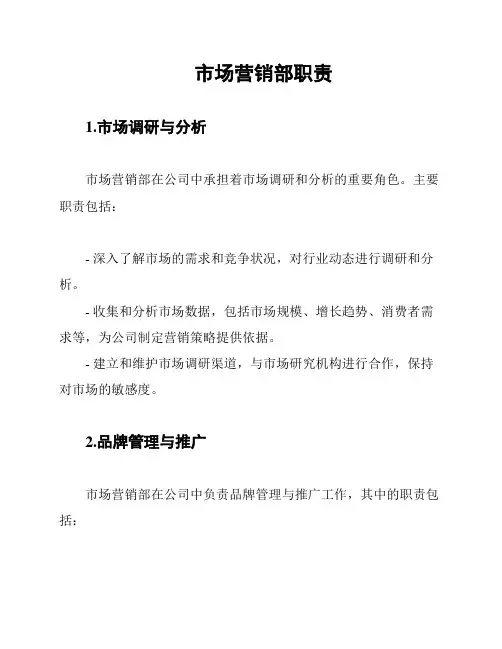 市场营销部职责

1.市场调研与分析

市场营销部在公司中承担着市场调研和分析的重要角色。主要职责包括：

- 深入了解市场的需求和竞争状况，对行业动态进行调研和分析。

- 收集和分析市场数据，包括市场规模、增长趋势、消费者需求等，为公司制定营销策略提供依据。

- 建立和维护市场调研渠道，与市场研究机构进行合作，保持对市场的敏感度。

2.品牌管理与推广

市场营销部在公司中负责品牌管理与推广工作，其中的职责包括：